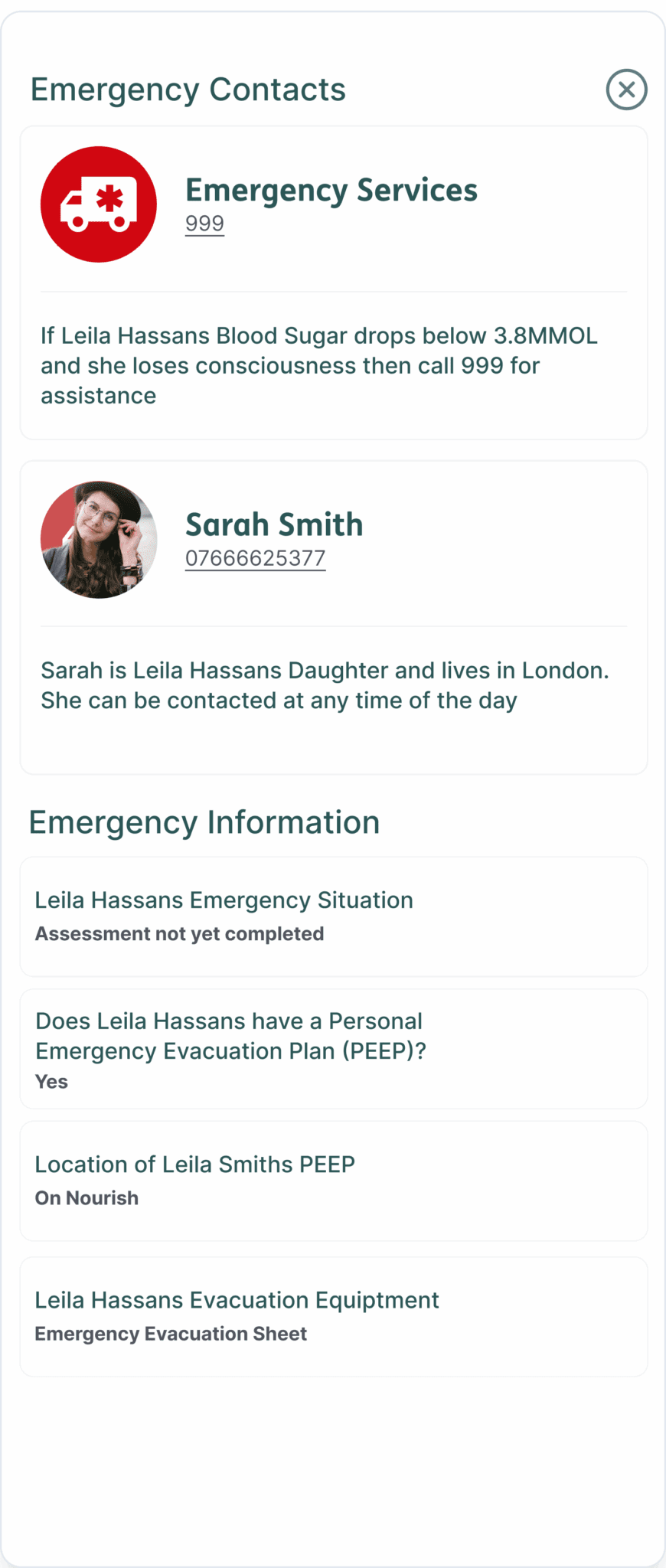 Emergency Contacts

Emergency Services
999

If Leila Hassans Blood Sugar drops below 3.8MMOL and she loses consciousness then call 999 for assistance

Sarah Smith
07666625377

Sarah is Leila Hassans Daughter and lives in London. She can be contacted at any time of the day

Emergency Information

Leila Hassans Emergency Situation
Assessment not yet completed

Does Leila Hassans have a Personal Emergency Evacuation Plan (PEEP)?
Yes

Location of Leila Smiths PEEP
On Nourish

Leila Hassans Evacuation Equiptment
Emergency Evacuation Sheet